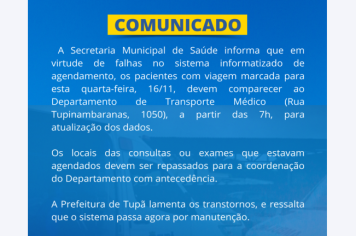 COMUNICADO

A Secretaria Municipal de Saúde informa que em virtude de falhas no sistema informatizado de agendamento, os pacientes com viagem marcada para esta quarta-feira, 16/11, devem comparecer ao Departamento de Transporte Médico (Rua Tupinambaranas, 1050), a partir das 7h, para atualização dos dados.

Os locais das consultas ou exames que estavam agendados devem ser repassados para a coordenação do Departamento com antecedência.

A Prefeitura de Tupã lamenta os transtornos, e ressalta que o sistema passa agora por manutenção.